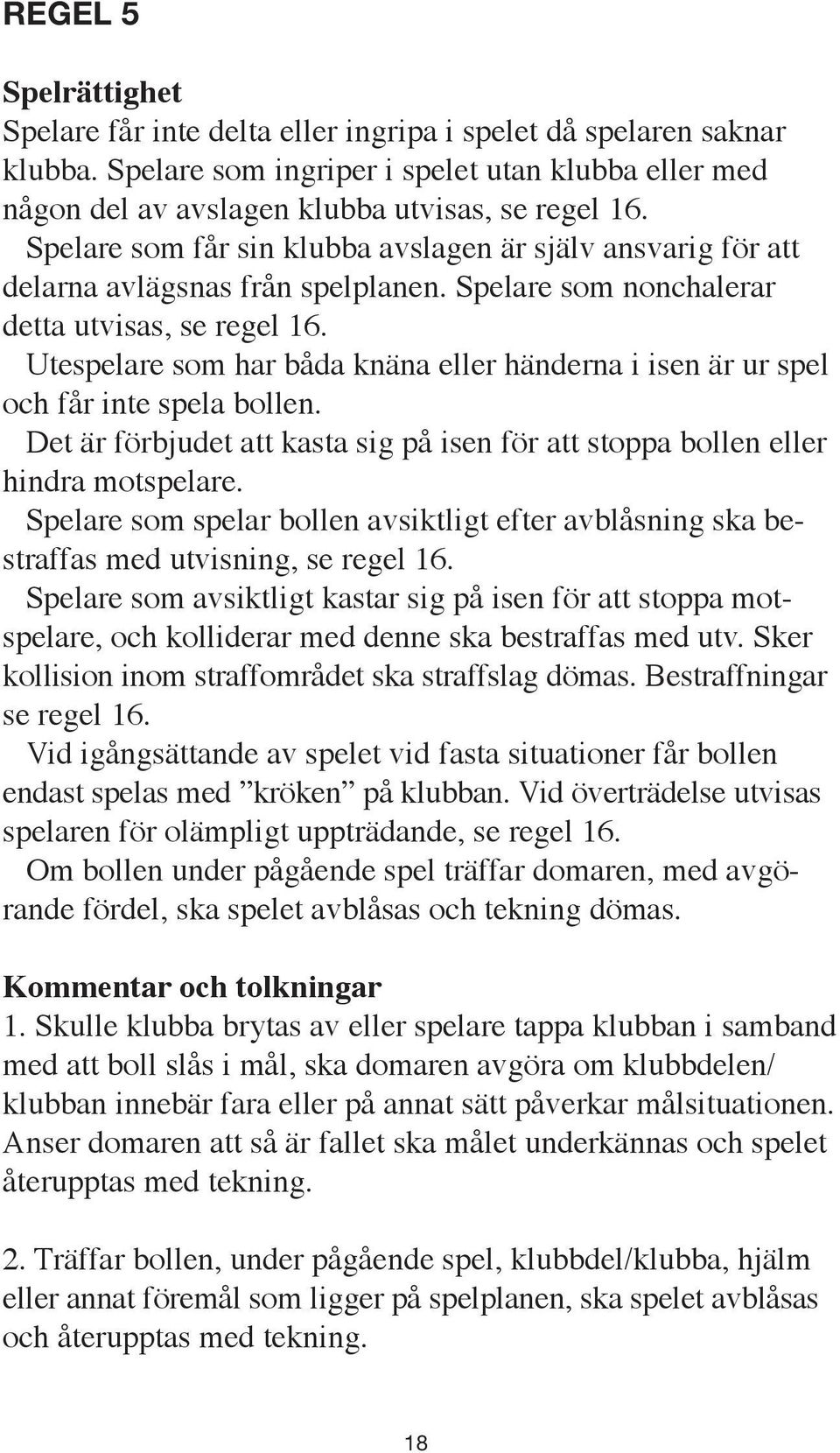 REGEL 5

Spelrättighet
Spelare får inte delta eller ingripa i spelet då spelaren saknar klubba. Spelare som ingriper i spelet utan klubba eller med någon del av avslagen klubba utvisas, se regel 16.
Spelare som får sin klubba avslagen är själv ansvarig för att delarna avlägsnas från spelplanen. Spelare som nonchalerar detta utvisas, se regel 16.
Utespelare som har båda knäna eller händerna i isen är ur spel och får inte spela bollen.
Det är förbjudet att kasta sig på isen för att stoppa bollen eller hindra motspelare.
Spelare som spelar bollen avsiktligt efter avblåsning ska bestraffas med utvisning, se regel 16.
Spelare som avsiktligt kastar sig på isen för att stoppa motspelare, och kolliderar med denne ska bestraffas med utv. Sker kollision inom straffområdet ska straffslag dömas. Bestraffningar se regel 16.
Vid igångsättande av spelet vid fasta situationer får bollen endast spelas med ”kröken” på klubban. Vid överträdelse utvisas spelaren för olämpligt uppträdande, se regel 16.
Om bollen under pågående spel träffar domaren, med avgörande fördel, ska spelet avblåsas och tekning dömas.

Kommentar och tolkningar
1. Skulle klubba brytas av eller spelare tappa klubban i samband med att boll slås i mål, ska domaren avgöra om klubbdelen/klubban innebär fara eller på annat sätt påverkar målsituationen. Anser domaren att så är fallet ska målet underkännas och spelet återupptas med tekning.

2. Träffar bollen, under pågående spel, klubbdel/klubba, hjälm eller annat föremål som ligger på spelplanen, ska spelet avblåsas och återupptas med tekning.

18